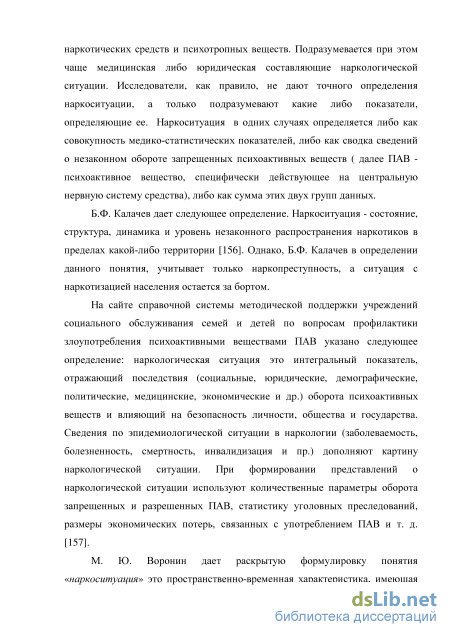 наркотических средств и психотропных веществ. Подразумевается при этом чаще медицинская либо юридическая составляющие наркологической ситуации. Исследователи, как правило, не дают точного определения наркоситуации, а только подразумевают какие либо показатели, определяющие ее. Наркоситуация в одних случаях определяется либо как совокупность медико-статистических показателей, либо как сводка сведений о незаконном обороте запрещенных психоактивных веществ ( далее ПАВ - психоактивное вещество, специфически действующее на центральную нервную систему средства), либо как сумма этих двух групп данных.

Б.Ф. Калачев дает следующее определение. Наркоситуация - состояние, структура, динамика и уровень незаконного распространения наркотиков в пределах какой-либо территории [156]. Однако, Б.Ф. Калачев в определении данного понятия, учитывает только наркопреступность, а ситуация с наркотизацией населения остается за бортом.

На сайте справочной системы методической поддержки учреждений социального обслуживания семей и детей по вопросам профилактики злоупотребления психоактивными веществами ПАВ указано следующее определение: наркологическая ситуация это интегральный показатель, отражающий последствия (социальные, юридические, демографические, политические, медицинские, экономические и др.) оборота психоактивных веществ и влияющий на безопасность личности, общества и государства. Сведения по эпидемиологической ситуации в наркологии (заболеваемость, болезненность, смертность, инвалидизация и пр.) дополняют картину наркологической ситуации. При формировании представлений о наркологической ситуации используют количественные параметры оборота запрещенных и разрешенных ПАВ, статистику уголовных преследований, размеры экономических потерь, связанных с употреблением ПАВ и т. д. [157].

М. Ю. Воронин дает раскрытую формулировку понятия «наркоситуация» это пространственно-временная характеристика, имеющая

dsLib.net
библиотека диссертаций